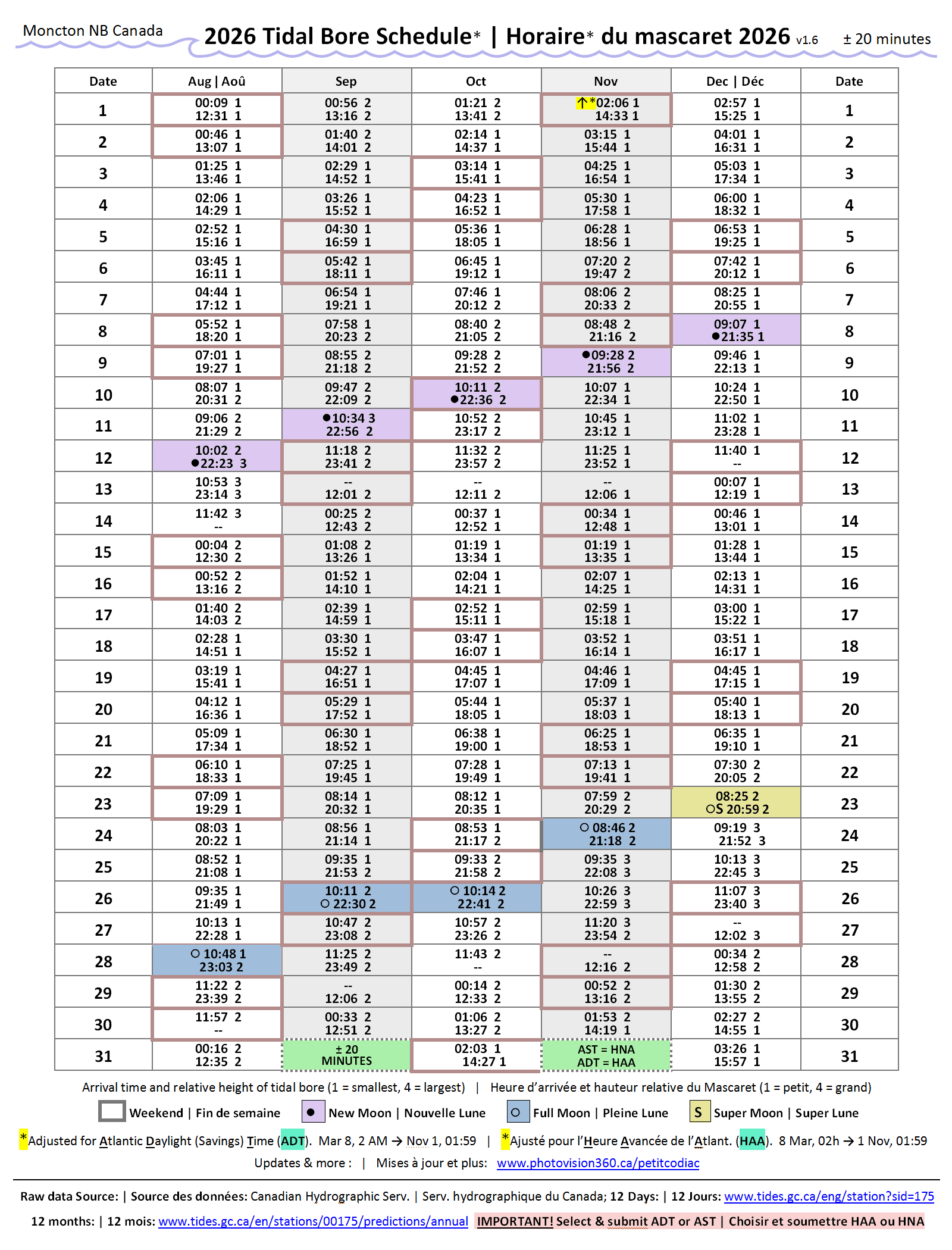 Moncton NB Canada

2026 Tidal Bore Schedule* | Horaire* du mascaret 2026 v1.6 ± 20 minutes

| Date | Aug \| Aoû | Sep | Oct | Nov | Dec \| Déc | Date |
|---|---|---|---|---|---|---|
| 1 | 00:09 1 12:31 1 | 00:56 2 13:16 2 | 01:21 2 13:41 2 | ↑*02:06 1 14:33 1 | 02:57 1 15:25 1 | 1 |
| 2 | 00:46 1 13:07 1 | 01:40 2 14:01 2 | 02:14 1 14:37 1 | 03:15 1 15:44 1 | 04:01 1 16:31 1 | 2 |
| 3 | 01:25 1 13:46 1 | 02:29 1 14:52 1 | 03:14 1 15:41 1 | 04:25 1 16:54 1 | 05:03 1 17:34 1 | 3 |
| 4 | 02:06 1 14:29 1 | 03:26 1 15:52 1 | 04:23 1 16:52 1 | 05:30 1 17:58 1 | 06:00 1 18:32 1 | 4 |
| 5 | 02:52 1 15:16 1 | 04:30 1 16:59 1 | 05:36 1 18:05 1 | 06:28 1 18:56 1 | 06:53 1 19:25 1 | 5 |
| 6 | 03:45 1 16:11 1 | 05:42 1 18:11 1 | 06:45 1 19:12 1 | 07:20 2 19:47 2 | 07:42 1 20:12 1 | 6 |
| 7 | 04:44 1 17:12 1 | 06:54 1 19:21 1 | 07:46 1 20:12 2 | 08:06 2 20:33 2 | 08:25 1 20:55 1 | 7 |
| 8 | 05:52 1 18:20 1 | 07:58 1 20:23 2 | 08:40 2 21:05 2 | 08:48 2 21:16 2 | 09:07 1 ●21:35 1 | 8 |
| 9 | 07:01 1 19:27 1 | 08:55 2 21:18 2 | 09:28 2 21:52 2 | ●09:28 2 21:56 2 | 09:46 1 22:13 1 | 9 |
| 10 | 08:07 1 20:31 2 | 09:47 2 22:09 2 | 10:11 2 ●22:36 2 | 10:07 1 22:34 1 | 10:24 1 22:50 1 | 10 |
| 11 | 09:06 2 21:29 2 | ●10:34 3 22:56 2 | 10:52 2 23:17 2 | 10:45 1 23:12 1 | 11:02 1 23:28 1 | 11 |
| 12 | 10:02 2 ●22:23 3 | 11:18 2 23:41 2 | 11:32 2 23:57 2 | 11:25 1 23:52 1 | 11:40 1 -- | 12 |
| 13 | 10:53 3 23:14 3 | -- 12:01 2 | -- 12:11 2 | -- 12:06 1 | 00:07 1 12:19 1 | 13 |
| 14 | 11:42 3 -- | 00:25 2 12:43 2 | 00:37 1 12:52 1 | 00:34 1 12:48 1 | 00:46 1 13:01 1 | 14 |
| 15 | 00:04 2 12:30 2 | 01:08 2 13:26 1 | 01:19 1 13:34 1 | 01:19 1 13:35 1 | 01:28 1 13:44 1 | 15 |
| 16 | 00:52 2 13:16 2 | 01:52 1 14:10 1 | 02:04 1 14:21 1 | 02:07 1 14:25 1 | 02:13 1 14:31 1 | 16 |
| 17 | 01:40 2 14:03 2 | 02:39 1 14:59 1 | 02:52 1 15:11 1 | 02:59 1 15:18 1 | 03:00 1 15:22 1 | 17 |
| 18 | 02:28 1 14:51 1 | 03:30 1 15:52 1 | 03:47 1 16:07 1 | 03:52 1 16:14 1 | 03:51 1 16:17 1 | 18 |
| 19 | 03:19 1 15:41 1 | 04:27 1 16:51 1 | 04:45 1 17:07 1 | 04:46 1 17:09 1 | 04:45 1 17:15 1 | 19 |
| 20 | 04:12 1 16:36 1 | 05:29 1 17:52 1 | 05:44 1 18:05 1 | 05:37 1 18:03 1 | 05:40 1 18:13 1 | 20 |
| 21 | 05:09 1 17:34 1 | 06:30 1 18:52 1 | 06:38 1 19:00 1 | 06:25 1 18:53 1 | 06:35 1 19:10 1 | 21 |
| 22 | 06:10 1 18:33 1 | 07:25 1 19:45 1 | 07:28 1 19:49 1 | 07:13 1 19:41 1 | 07:30 2 20:05 2 | 22 |
| 23 | 07:09 1 19:29 1 | 08:14 1 20:32 1 | 08:12 1 20:35 1 | 07:59 2 20:29 2 | 08:25 2 ○S 20:59 2 | 23 |
| 24 | 08:03 1 20:22 1 | 08:56 1 21:14 1 | 08:53 1 21:17 2 | ○ 08:46 2 21:18 2 | 09:19 3 21:52 3 | 24 |
| 25 | 08:52 1 21:08 1 | 09:35 1 21:53 2 | 09:33 2 21:58 2 | 09:35 3 22:08 3 | 10:13 3 22:45 3 | 25 |
| 26 | 09:35 1 21:49 1 | 10:11 2 ○ 22:30 2 | ○ 10:14 2 22:41 2 | 10:26 3 22:59 3 | 11:07 3 23:40 3 | 26 |
| 27 | 10:13 1 22:28 1 | 10:47 2 23:08 2 | 10:57 2 23:26 2 | 11:20 3 23:54 2 | -- 12:02 3 | 27 |
| 28 | ○ 10:48 1 23:03 2 | 11:25 2 23:49 2 | 11:43 2 -- | -- 12:16 2 | 00:34 2 12:58 2 | 28 |
| 29 | 11:22 2 23:39 2 | -- 12:06 2 | 00:14 2 12:33 2 | 00:52 2 13:16 2 | 01:30 2 13:55 2 | 29 |
| 30 | 11:57 2 -- | 00:33 2 12:51 2 | 01:06 2 13:27 2 | 01:53 2 14:19 1 | 02:27 2 14:55 1 | 30 |
| 31 | 00:16 2 12:35 2 | ± 20 MINUTES | 02:03 1 14:27 1 | AST = HNA ADT = HAA | 03:26 1 15:57 1 | 31 |

Arrival time and relative height of tidal bore (1 = smallest, 4 = largest) | Heure d'arrivée et hauteur relative du Mascaret (1 = petit, 4 = grand)

Weekend | Fin de semaine ● New Moon | Nouvelle Lune ○ Full Moon | Pleine Lune S Super Moon | Super Lune

*Adjusted for Atlantic Daylight (Savings) Time (ADT). Mar 8, 2 AM → Nov 1, 01:59 | *Ajusté pour l'Heure Avancée de l'Atlant. (HAA). 8 Mar, 02h → 1 Nov, 01:59

Updates & more : | Mises à jour et plus: www.photovision360.ca/petitcodiac

Raw data Source: | Source des données: Canadian Hydrographic Serv. | Serv. hydrographique du Canada; 12 Days: | 12 Jours: www.tides.gc.ca/eng/station?sid=175

12 months: | 12 mois: www.tides.gc.ca/en/stations/00175/predictions/annual IMPORTANT! Select & submit ADT or AST | Choisir et soumettre HAA ou HNA